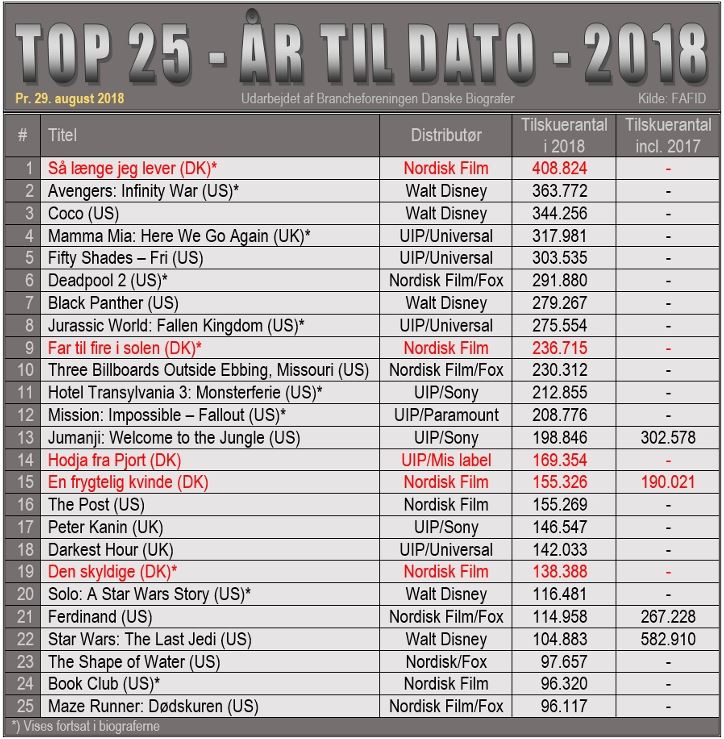 TOP 25 - ÅR TIL DATO - 2018

Pr. 29. august 2018

Udarbejdet af Brancheforeningen Danske Biografer

Kilde: FAFID

| # | Titel | Distributør | Tilskuerantal i 2018 | Tilskuerantal incl. 2017 |
|---|---|---|---|---|
| 1 | Så længe jeg lever (DK)* | Nordisk Film | 408.824 | - |
| 2 | Avengers: Infinity War (US)* | Walt Disney | 363.772 | - |
| 3 | Coco (US) | Walt Disney | 344.256 | - |
| 4 | Mamma Mia: Here We Go Again (UK)* | UIP/Universal | 317.981 | - |
| 5 | Fifty Shades – Fri (US) | UIP/Universal | 303.535 | - |
| 6 | Deadpool 2 (US)* | Nordisk Film/Fox | 291.880 | - |
| 7 | Black Panther (US) | Walt Disney | 279.267 | - |
| 8 | Jurassic World: Fallen Kingdom (US)* | UIP/Universal | 275.554 | - |
| 9 | Far til fire i solen (DK)* | Nordisk Film | 236.715 | - |
| 10 | Three Billboards Outside Ebbing, Missouri (US) | Nordisk Film/Fox | 230.312 | - |
| 11 | Hotel Transylvania 3: Monsterferie (US)* | UIP/Sony | 212.855 | - |
| 12 | Mission: Impossible – Fallout (US)* | UIP/Paramount | 208.776 | - |
| 13 | Jumanji: Welcome to the Jungle (US) | UIP/Sony | 198.846 | 302.578 |
| 14 | Hodja fra Pjort (DK) | UIP/Mis label | 169.354 | - |
| 15 | En frygtelig kvinde (DK) | Nordisk Film | 155.326 | 190.021 |
| 16 | The Post (US) | Nordisk Film | 155.269 | - |
| 17 | Peter Kanin (UK) | UIP/Sony | 146.547 | - |
| 18 | Darkest Hour (UK) | UIP/Universal | 142.033 | - |
| 19 | Den skyldige (DK)* | Nordisk Film | 138.388 | - |
| 20 | Solo: A Star Wars Story (US)* | Walt Disney | 116.481 | - |
| 21 | Ferdinand (US) | Nordisk Film/Fox | 114.958 | 267.228 |
| 22 | Star Wars: The Last Jedi (US) | Walt Disney | 104.883 | 582.910 |
| 23 | The Shape of Water (US) | Nordisk/Fox | 97.657 | - |
| 24 | Book Club (US)* | Nordisk Film | 96.320 | - |
| 25 | Maze Runner: Dødskuren (US) | Nordisk Film/Fox | 96.117 | - |

*) Vises fortsat i biograferne